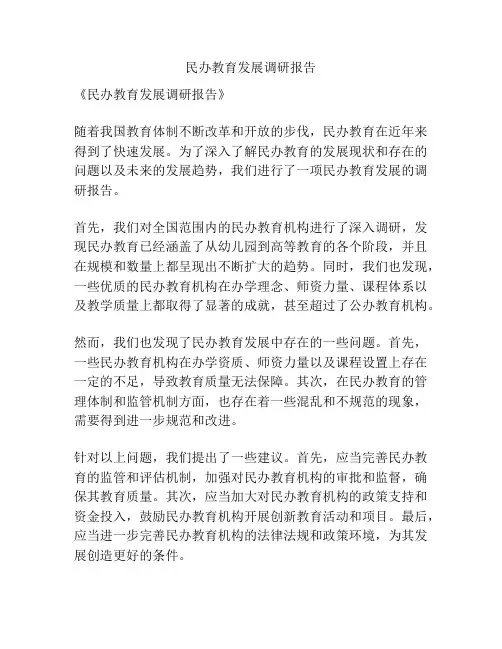 民办教育发展调研报告

《民办教育发展调研报告》

随着我国教育体制不断改革和开放的步伐，民办教育在近年来得到了快速发展。为了深入了解民办教育的发展现状和存在的问题以及未来的发展趋势，我们进行了一项民办教育发展的调研报告。

首先，我们对全国范围内的民办教育机构进行了深入调研，发现民办教育已经涵盖了从幼儿园到高等教育的各个阶段，并且在规模和数量上都呈现出不断扩大的趋势。同时，我们也发现，一些优质的民办教育机构在办学理念、师资力量、课程体系以及教学质量上都取得了显著的成就，甚至超过了公办教育机构。

然而，我们也发现了民办教育发展中存在的一些问题。首先，一些民办教育机构在办学资质、师资力量以及课程设置上存在一定的不足，导致教育质量无法保障。其次，在民办教育的管理体制和监管机制方面，也存在着一些混乱和不规范的现象，需要得到进一步规范和改进。

针对以上问题，我们提出了一些建议。首先，应当完善民办教育的监管和评估机制，加强对民办教育机构的审批和监督，确保其教育质量。其次，应当加大对民办教育机构的政策支持和资金投入，鼓励民办教育机构开展创新教育活动和项目。最后，应当进一步完善民办教育机构的法律法规和政策环境，为其发展创造更好的条件。